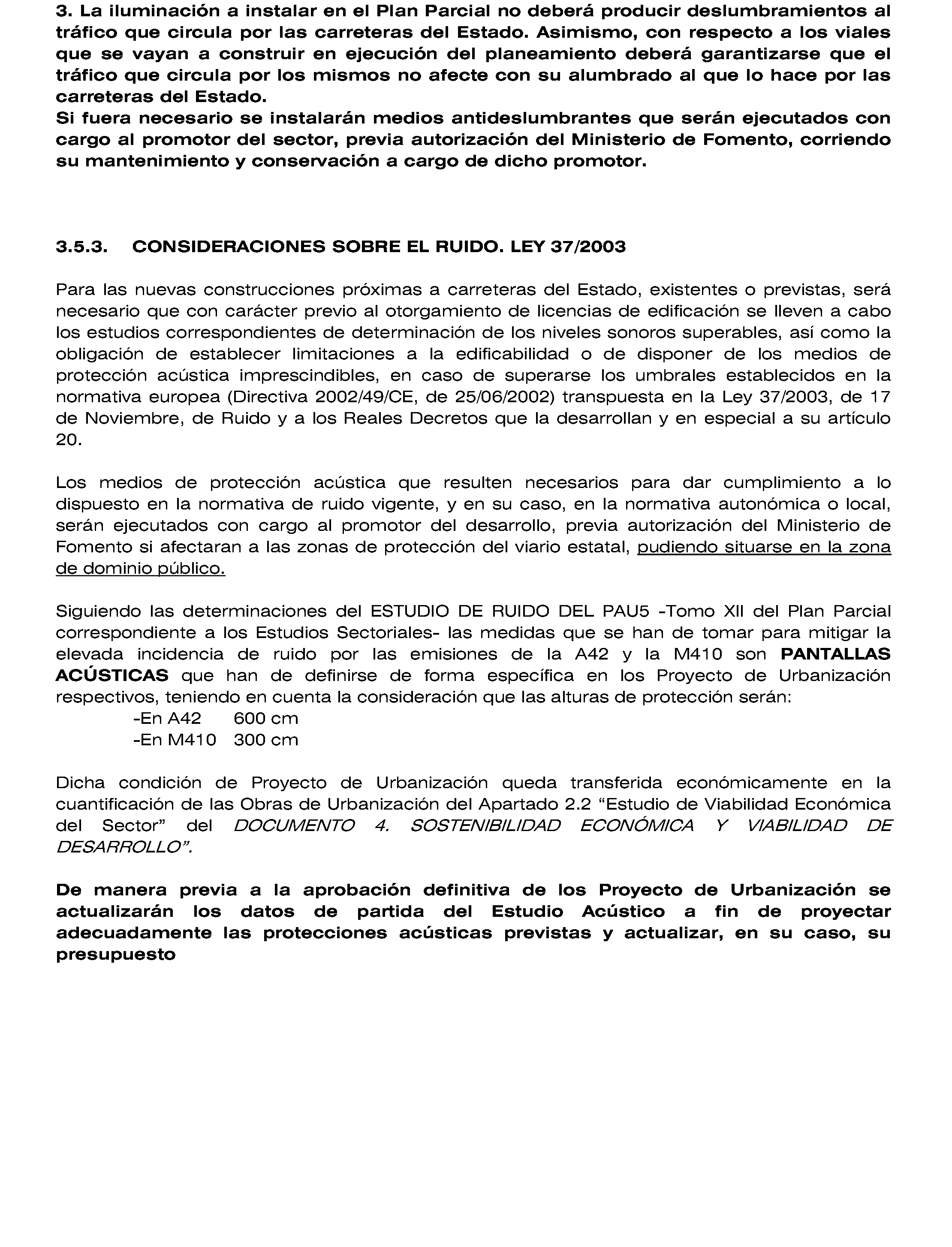 3. La iluminación a instalar en el Plan Parcial no deberá producir deslumbramientos al tráfico que circula por las carreteras del Estado. Asimismo, con respecto a los viales que se vayan a construir en ejecución del planeamiento deberá garantizarse que el tráfico que circula por los mismos no afecte con su alumbrado al que lo hace por las carreteras del Estado.
Si fuera necesario se instalarán medios antideslumbrantes que serán ejecutados con cargo al promotor del sector, previa autorización del Ministerio de Fomento, corriendo su mantenimiento y conservación a cargo de dicho promotor.

3.5.3. CONSIDERACIONES SOBRE EL RUIDO. LEY 37/2003

Para las nuevas construcciones próximas a carreteras del Estado, existentes o previstas, será necesario que con carácter previo al otorgamiento de licencias de edificación se lleven a cabo los estudios correspondientes de determinación de los niveles sonoros superables, así como la obligación de establecer limitaciones a la edificabilidad o de disponer de los medios de protección acústica imprescindibles, en caso de superarse los umbrales establecidos en la normativa europea (Directiva 2002/49/CE, de 25/06/2002) transpuesta en la Ley 37/2003, de 17 de Noviembre, de Ruido y a los Reales Decretos que la desarrollan y en especial a su artículo 20.

Los medios de protección acústica que resulten necesarios para dar cumplimiento a lo dispuesto en la normativa de ruido vigente, y en su caso, en la normativa autonómica o local, serán ejecutados con cargo al promotor del desarrollo, previa autorización del Ministerio de Fomento si afectaran a las zonas de protección del viario estatal, pudiendo situarse en la zona de dominio público.

Siguiendo las determinaciones del ESTUDIO DE RUIDO DEL PAU5 -Tomo XII del Plan Parcial correspondiente a los Estudios Sectoriales- las medidas que se han de tomar para mitigar la elevada incidencia de ruido por las emisiones de la A42 y la M410 son PANTALLAS ACÚSTICAS que han de definirse de forma específica en los Proyecto de Urbanización respectivos, teniendo en cuenta la consideración que las alturas de protección serán:
-En A42 600 cm
-En M410 300 cm

Dicha condición de Proyecto de Urbanización queda transferida económicamente en la cuantificación de las Obras de Urbanización del Apartado 2.2 “Estudio de Viabilidad Económica del Sector” del DOCUMENTO 4. SOSTENIBILIDAD ECONÓMICA Y VIABILIDAD DE DESARROLLO”.

De manera previa a la aprobación definitiva de los Proyecto de Urbanización se actualizarán los datos de partida del Estudio Acústico a fin de proyectar adecuadamente las protecciones acústicas previstas y actualizar, en su caso, su presupuesto